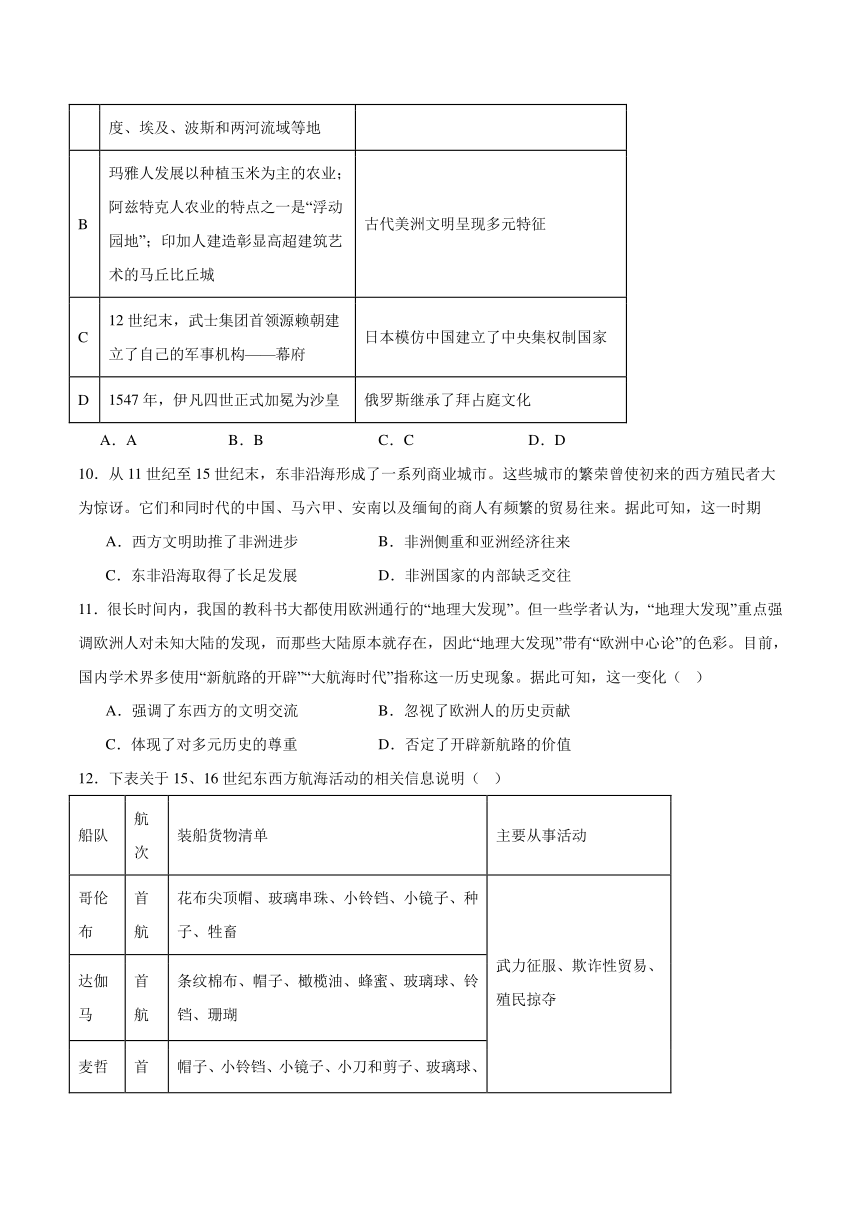 | | 度、埃及、波斯和两河流域等地 | |
|---|---|---|
| B | 玛雅人发展以种植玉米为主的农业；阿兹特克人农业的特点之一是“浮动园地”；印加人建造彰显高超建筑艺术的马丘比丘城 | 古代美洲文明呈现多元特征 |
| C | 12世纪末，武士集团首领源赖朝建立了自己的军事机构——幕府 | 日本模仿中国建立了中央集权制国家 |
| D | 1547年，伊凡四世正式加冕为沙皇 | 俄罗斯继承了拜占庭文化 |

A．A　B．B　C．C　D．D

10．从11世纪至15世纪末，东非沿海形成了一系列商业城市。这些城市的繁荣曾使初来的西方殖民者大为惊讶。它们和同时代的中国、马六甲、安南以及缅甸的商人有频繁的贸易往来。据此可知，这一时期

A．西方文明助推了非洲进步　B．非洲侧重和亚洲经济往来

C．东非沿海取得了长足发展　D．非洲国家的内部缺乏交往

11．很长时间内，我国的教科书大都使用欧洲通行的“地理大发现”。但一些学者认为，“地理大发现”重点强调欧洲人对未知大陆的发现，而那些大陆原本就存在，因此“地理大发现”带有“欧洲中心论”的色彩。目前，国内学术界多使用“新航路的开辟”“大航海时代”指称这一历史现象。据此可知，这一变化（　）

A．强调了东西方的文明交流　B．忽视了欧洲人的历史贡献

C．体现了对多元历史的尊重　D．否定了开辟新航路的价值

12．下表关于15、16世纪东西方航海活动的相关信息说明（　）

| 船队 | 航次 | 装船货物清单 | 主要从事活动 |
|---|---|---|---|
| 哥伦布 | 首航 | 花布尖顶帽、玻璃串珠、小铃铛、小镜子、种子、牲畜 | 武力征服、欺诈性贸易、殖民掠夺 |
| 达伽马 | 首航 | 条纹棉布、帽子、橄榄油、蜂蜜、玻璃球、铃铛、珊瑚 | |
| 麦哲 | 首 | 帽子、小铃铛、小镜子、小刀和剪子、玻璃球、 | |